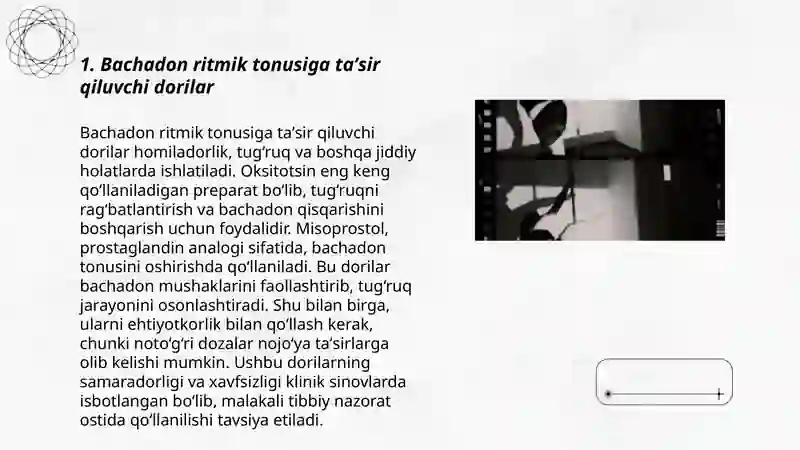 1. Bachadon ritmik tonusiga ta’sir qiluvchi dorilar

Bachadon ritmik tonusiga ta’sir qiluvchi dorilar homiladorlik, tug‘ruq va boshqa jiddiy holatlarda ishlatiladi. Oksitotsin eng keng qo‘llaniladigan preparat bo‘lib, tug‘ruqni rag‘batlantirish va bachadon qisqarishini boshqarish uchun foydalidir. Misoprostol, prostaglandin analogi sifatida, bachadon tonusini oshirishda qo‘llaniladi. Bu dorilar bachadon mushaklarini faollashtirib, tug‘ruq jarayonini osonlashtiradi. Shu bilan birga, ularni ehtiyotkorlik bilan qo‘llash kerak, chunki noto‘g‘ri dozalar nojo‘ya ta’sirlarga olib kelishi mumkin. Ushbu dorilarning samaradorligi va xavfsizligi klinik sinovlarda isbotlangan bo‘lib, malakali tibbiy nazorat ostida qo‘llanilishi tavsiya etiladi.